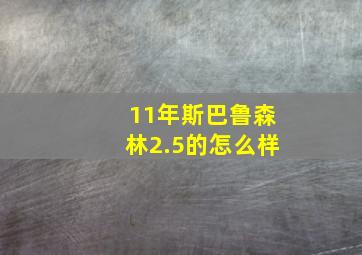 11年斯巴鲁森林2.5的怎么样